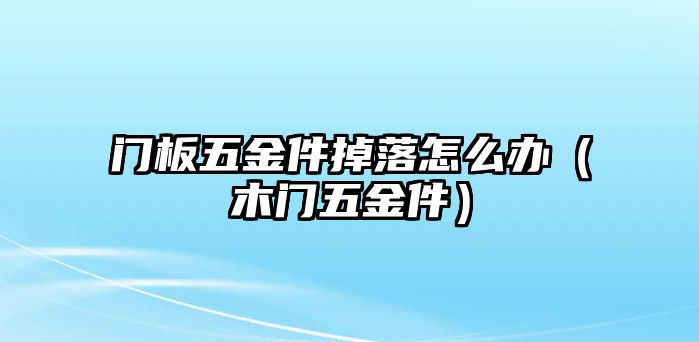 门板五金件掉落怎么办（木门五金件）